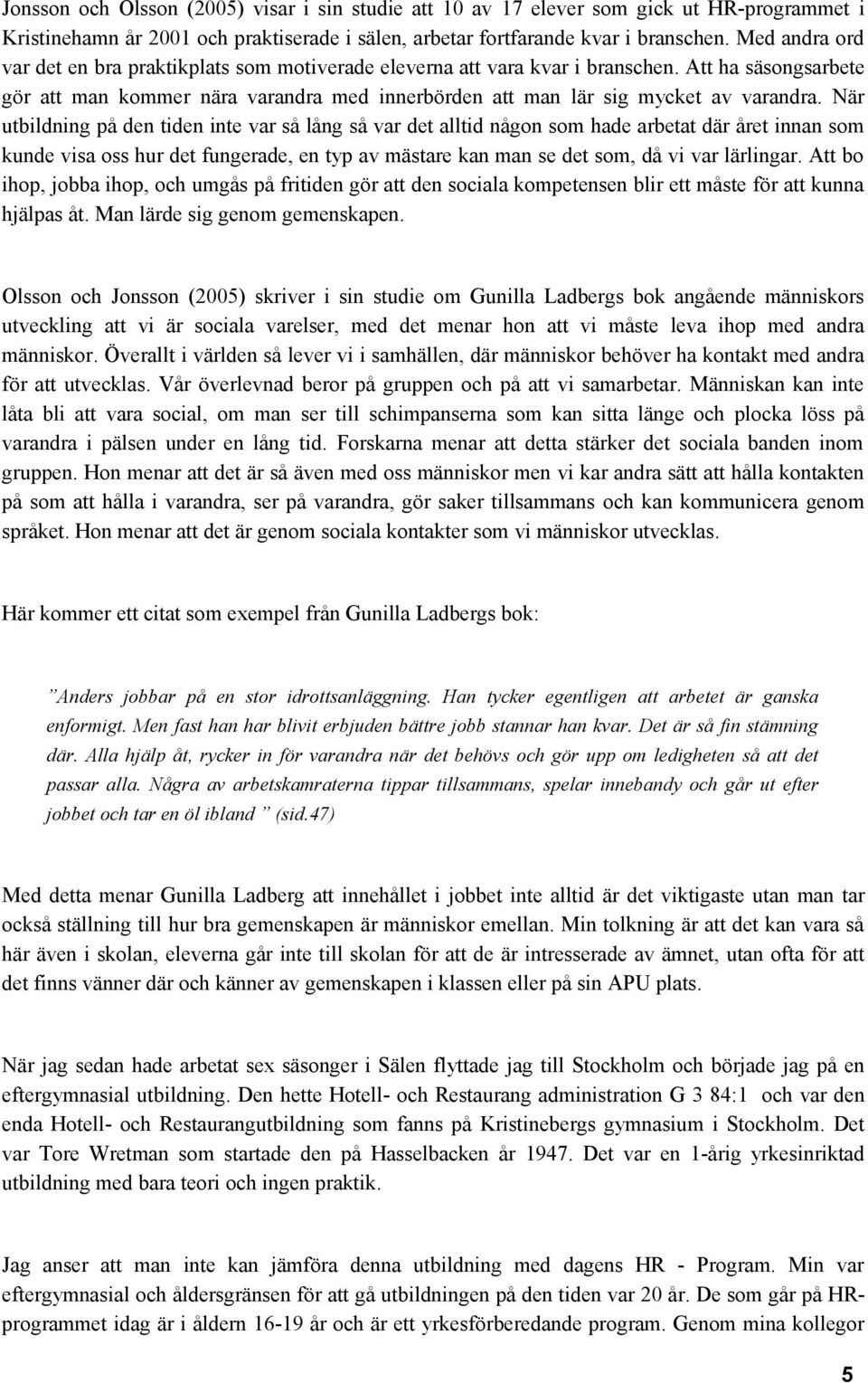 Jonsson och Olsson (2005) visar i sin studie att 10 av 17 elever som gick ut HR-programmet i Kristinehamn år 2001 och praktiserade i sälen, arbetar fortfarande kvar i branschen. Med andra ord var det en bra praktikplats som motiverade eleverna att vara kvar i branschen. Att ha säsongsarbete gör att man kommer nära varandra med innerbörden att man lär sig mycket av varandra. När utbildning på den tiden inte var så lång så var det alltid någon som hade arbetat där året innan som kunde visa oss hur det fungerade, en typ av mästare kan man se det som, då vi var lärlingar. Att bo ihop, jobba ihop, och umgås på fritiden gör att den sociala kompetensen blir ett måste för att kunna hjälpas åt. Man lärde sig genom gemenskapen.

Olsson och Jonsson (2005) skriver i sin studie om Gunilla Ladbergs bok angående människors utveckling att vi är sociala varelser, med det menar hon att vi måste leva ihop med andra människor. Överallt i världen så lever vi i samhällen, där människor behöver ha kontakt med andra för att utvecklas. Vår överlevnad beror på gruppen och på att vi samarbetar. Människan kan inte låta bli att vara social, om man ser till schimpanserna som kan sitta länge och plocka löss på varandra i pälsen under en lång tid. Forskarna menar att detta stärker det sociala banden inom gruppen. Hon menar att det är så även med oss människor men vi kar andra sätt att hålla kontakten på som att hålla i varandra, ser på varandra, gör saker tillsammans och kan kommunicera genom språket. Hon menar att det är genom sociala kontakter som vi människor utvecklas.

Här kommer ett citat som exempel från Gunilla Ladbergs bok:

”Anders jobbar på en stor idrottsanläggning. Han tycker egentligen att arbetet är ganska enformigt. Men fast han har blivit erbjuden bättre jobb stannar han kvar. Det är så fin stämning där. Alla hjälp åt, rycker in för varandra när det behövs och gör upp om ledigheten så att det passar alla. Några av arbetskamraterna tippar tillsammans, spelar innebandy och går ut efter jobbet och tar en öl ibland ” (sid.47)

Med detta menar Gunilla Ladberg att innehållet i jobbet inte alltid är det viktigaste utan man tar också ställning till hur bra gemenskapen är människor emellan. Min tolkning är att det kan vara så här även i skolan, eleverna går inte till skolan för att de är intresserade av ämnet, utan ofta för att det finns vänner där och känner av gemenskapen i klassen eller på sin APU plats.

När jag sedan hade arbetat sex säsonger i Sälen flyttade jag till Stockholm och började jag på en eftergymnasial utbildning. Den hette Hotell- och Restaurang administration G 3 84:1 och var den enda Hotell- och Restaurangutbildning som fanns på Kristinebergs gymnasium i Stockholm. Det var Tore Wretman som startade den på Hasselbacken år 1947. Det var en 1-årig yrkesinriktad utbildning med bara teori och ingen praktik.

Jag anser att man inte kan jämföra denna utbildning med dagens HR - Program. Min var eftergymnasial och åldersgränsen för att gå utbildningen på den tiden var 20 år. De som går på HR-programmet idag är i åldern 16-19 år och är ett yrkesförberedande program. Genom mina kollegor

5